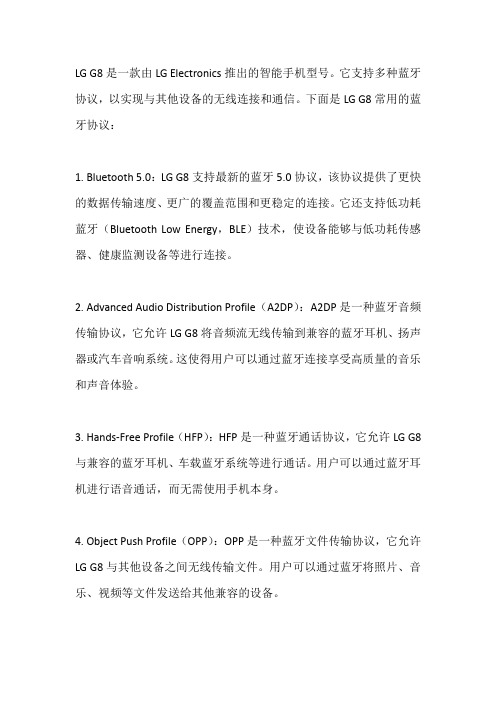 LG G8 是一款由 LG Electronics 推出的智能手机型号。它支持多种蓝牙协议，以实现与其他设备的无线连接和通信。下面是 LG G8 常用的蓝牙协议：

1. Bluetooth 5.0：LG G8 支持最新的蓝牙 5.0 协议，该协议提供了更快的数据传输速度、更广的覆盖范围和更稳定的连接。它还支持低功耗蓝牙（Bluetooth Low Energy，BLE）技术，使设备能够与低功耗传感器、健康监测设备等进行连接。

2. Advanced Audio Distribution Profile（A2DP）：A2DP 是一种蓝牙音频传输协议，它允许 LG G8 将音频流无线传输到兼容的蓝牙耳机、扬声器或汽车音响系统。这使得用户可以通过蓝牙连接享受高质量的音乐和声音体验。

3. Hands-Free Profile（HFP）：HFP 是一种蓝牙通话协议，它允许 LG G8 与兼容的蓝牙耳机、车载蓝牙系统等进行通话。用户可以通过蓝牙耳机进行语音通话，而无需使用手机本身。

4. Object Push Profile（OPP）：OPP 是一种蓝牙文件传输协议，它允许 LG G8 与其他设备之间无线传输文件。用户可以通过蓝牙将照片、音乐、视频等文件发送给其他兼容的设备。